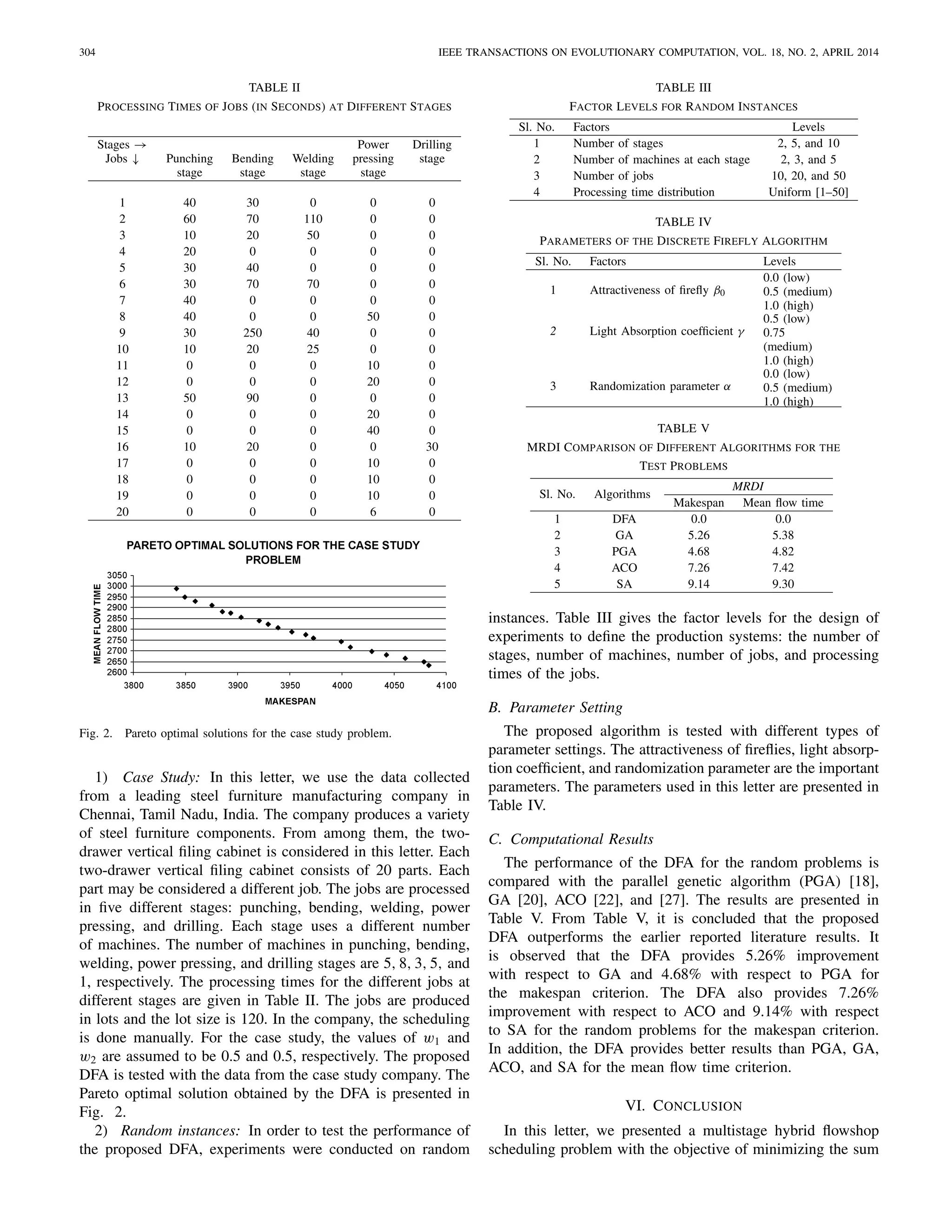 304 IEEE TRANSACTIONS ON EVOLUTIONARY COMPUTATION, VOL. 18, NO. 2, APRIL 2014

TABLE II
PROCESSING TIMES OF JOBS (IN SECONDS) AT DIFFERENT STAGES

| Stages → Jobs ↓ | Punching stage | Bending stage | Welding stage | Power pressing stage | Drilling stage |
|---|---|---|---|---|---|
| 1 | 40 | 30 | 0 | 0 | 0 |
| 2 | 60 | 70 | 110 | 0 | 0 |
| 3 | 10 | 20 | 50 | 0 | 0 |
| 4 | 20 | 0 | 0 | 0 | 0 |
| 5 | 30 | 40 | 0 | 0 | 0 |
| 6 | 30 | 70 | 70 | 0 | 0 |
| 7 | 40 | 0 | 0 | 0 | 0 |
| 8 | 40 | 0 | 0 | 50 | 0 |
| 9 | 30 | 250 | 40 | 0 | 0 |
| 10 | 10 | 20 | 25 | 0 | 0 |
| 11 | 0 | 0 | 0 | 10 | 0 |
| 12 | 0 | 0 | 0 | 20 | 0 |
| 13 | 50 | 90 | 0 | 0 | 0 |
| 14 | 0 | 0 | 0 | 20 | 0 |
| 15 | 0 | 0 | 0 | 40 | 0 |
| 16 | 10 | 20 | 0 | 0 | 30 |
| 17 | 0 | 0 | 0 | 10 | 0 |
| 18 | 0 | 0 | 0 | 10 | 0 |
| 19 | 0 | 0 | 0 | 10 | 0 |
| 20 | 0 | 0 | 0 | 6 | 0 |

PARETO OPTIMAL SOLUTIONS FOR THE CASE STUDY PROBLEM

MEAN FLOW TIME
3050
3000
2950
2900
2850
2800
2750
2700
2650
2600
3800 3850 3900 3950 4000 4050 4100
MAKESPAN

Fig. 2. Pareto optimal solutions for the case study problem.

1) *Case Study:* In this letter, we use the data collected from a leading steel furniture manufacturing company in Chennai, Tamil Nadu, India. The company produces a variety of steel furniture components. From among them, the two-drawer vertical filing cabinet is considered in this letter. Each two-drawer vertical filing cabinet consists of 20 parts. Each part may be considered a different job. The jobs are processed in five different stages: punching, bending, welding, power pressing, and drilling. Each stage uses a different number of machines. The number of machines in punching, bending, welding, power pressing, and drilling stages are 5, 8, 3, 5, and 1, respectively. The processing times for the different jobs at different stages are given in Table II. The jobs are produced in lots and the lot size is 120. In the company, the scheduling is done manually. For the case study, the values of $w_1$ and $w_2$ are assumed to be 0.5 and 0.5, respectively. The proposed DFA is tested with the data from the case study company. The Pareto optimal solution obtained by the DFA is presented in Fig. 2.

2) *Random instances:* In order to test the performance of the proposed DFA, experiments were conducted on random

TABLE III
FACTOR LEVELS FOR RANDOM INSTANCES

| Sl. No. | Factors | Levels |
|---|---|---|
| 1 | Number of stages | 2, 5, and 10 |
| 2 | Number of machines at each stage | 2, 3, and 5 |
| 3 | Number of jobs | 10, 20, and 50 |
| 4 | Processing time distribution | Uniform [1–50] |

TABLE IV
PARAMETERS OF THE DISCRETE FIREFLY ALGORITHM

| Sl. No. | Factors | Levels |
|---|---|---|
| 1 | Attractiveness of firefly $\beta_0$ | 0.0 (low) 0.5 (medium) 1.0 (high) |
| 2 | Light Absorption coefficient $\gamma$ | 0.5 (low) 0.75 (medium) 1.0 (high) |
| 3 | Randomization parameter $\alpha$ | 0.0 (low) 0.5 (medium) 1.0 (high) |

TABLE V
MRDI COMPARISON OF DIFFERENT ALGORITHMS FOR THE TEST PROBLEMS

| Sl. No. | Algorithms | MRDI Makespan | MRDI Mean flow time |
|---|---|---|---|
| 1 | DFA | 0.0 | 0.0 |
| 2 | GA | 5.26 | 5.38 |
| 3 | PGA | 4.68 | 4.82 |
| 4 | ACO | 7.26 | 7.42 |
| 5 | SA | 9.14 | 9.30 |

instances. Table III gives the factor levels for the design of experiments to define the production systems: the number of stages, number of machines, number of jobs, and processing times of the jobs.

*B. Parameter Setting*

The proposed algorithm is tested with different types of parameter settings. The attractiveness of fireflies, light absorption coefficient, and randomization parameter are the important parameters. The parameters used in this letter are presented in Table IV.

*C. Computational Results*

The performance of the DFA for the random problems is compared with the parallel genetic algorithm (PGA) [18], GA [20], ACO [22], and [27]. The results are presented in Table V. From Table V, it is concluded that the proposed DFA outperforms the earlier reported literature results. It is observed that the DFA provides 5.26% improvement with respect to GA and 4.68% with respect to PGA for the makespan criterion. The DFA also provides 7.26% improvement with respect to ACO and 9.14% with respect to SA for the random problems for the makespan criterion. In addition, the DFA provides better results than PGA, GA, ACO, and SA for the mean flow time criterion.

VI. CONCLUSION

In this letter, we presented a multistage hybrid flowshop scheduling problem with the objective of minimizing the sum